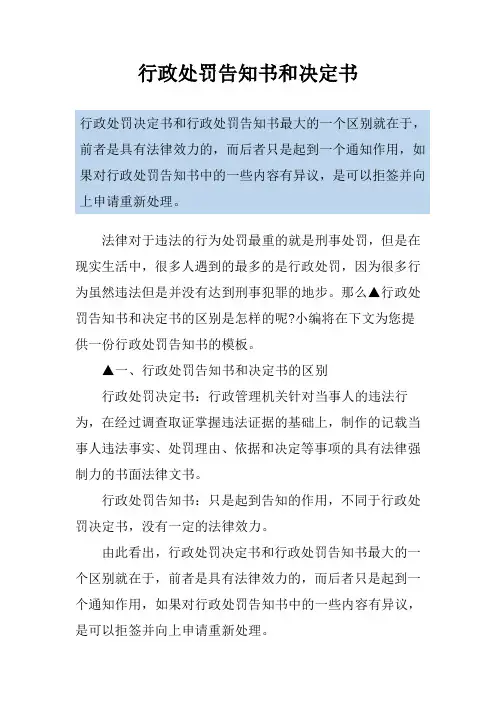 行政处罚告知书和决定书

行政处罚决定书和行政处罚告知书最大的一个区别就在于，前者是具有法律效力的，而后者只是起到一个通知作用，如果对行政处罚告知书中的一些内容有异议，是可以拒签并向上申请重新处理。

法律对于违法的行为处罚最重的就是刑事处罚，但是在现实生活中，很多人遇到的最多的是行政处罚，因为很多行为虽然违法但是并没有达到刑事犯罪的地步。那么▲行政处罚告知书和决定书的区别是怎样的呢?小编将在下文为您提供一份行政处罚告知书的模板。

▲一、行政处罚告知书和决定书的区别

行政处罚决定书：行政管理机关针对当事人的违法行为，在经过调查取证掌握违法证据的基础上，制作的记载当事人违法事实、处罚理由、依据和决定等事项的具有法律强制力的书面法律文书。

行政处罚告知书：只是起到告知的作用，不同于行政处罚决定书，没有一定的法律效力。

由此看出，行政处罚决定书和行政处罚告知书最大的一个区别就在于，前者是具有法律效力的，而后者只是起到一个通知作用，如果对行政处罚告知书中的一些内容有异议，是可以拒签并向上申请重新处理。